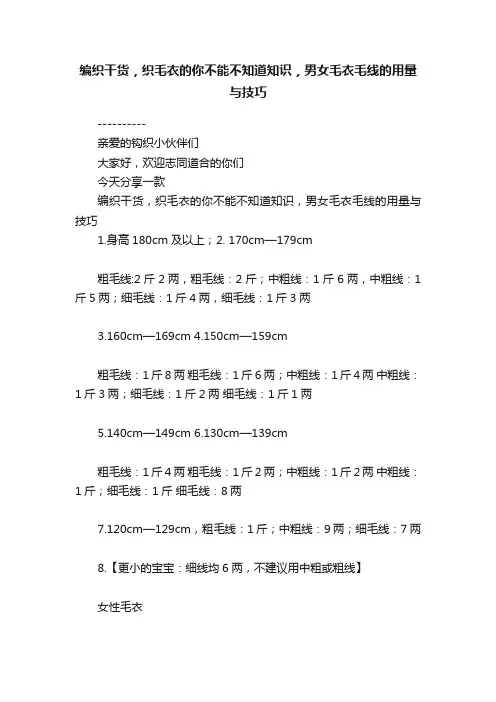 编织干货，织毛衣的你不能不知道知识，男女毛衣毛线的用量与技巧

----------

亲爱的钩织小伙伴们

大家好，欢迎志同道合的你们

今天分享一款

编织干货，织毛衣的你不能不知道知识，男女毛衣毛线的用量与技巧

1.身高 180cm 及以上；2. 170cm—179cm

粗毛线:2 斤 2 两，粗毛线：2 斤；中粗线：1 斤 6 两，中粗线：1 斤 5 两；细毛线：1 斤 4 两，细毛线：1 斤 3 两

3.160cm—169cm 4.150cm—159cm

粗毛线：1 斤 8 两 粗毛线：1 斤 6 两；中粗线：1 斤 4 两 中粗线：1 斤 3 两；细毛线：1 斤 2 两 细毛线：1 斤 1 两

5.140cm—149cm 6.130cm—139cm

粗毛线：1 斤 4 两 粗毛线：1 斤 2 两；中粗线：1 斤 2 两 中粗线：1 斤；细毛线：1 斤 细毛线：8 两

7.120cm—129cm，粗毛线：1 斤；中粗线：9 两；细毛线：7 两

8.【更小的宝宝：细线均 6 两，不建议用中粗或粗线】

女性毛衣